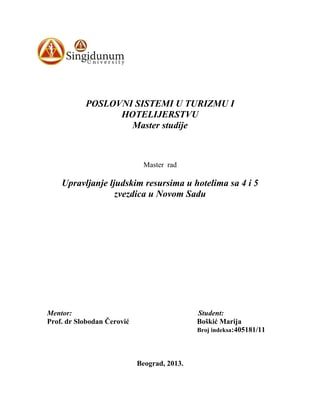 Singidunum
University

POSLOVNI SISTEMI U TURIZMU I HOTELIJERSTVU
Master studije

Master rad

Upravljanje ljudskim resursima u hotelima sa 4 i 5 zvezdica u Novom Sadu

Mentor:
Prof. dr Slobodan Čerović

Student:
Boškić Marija
Broj indeksa:405181/11

Beograd, 2013.